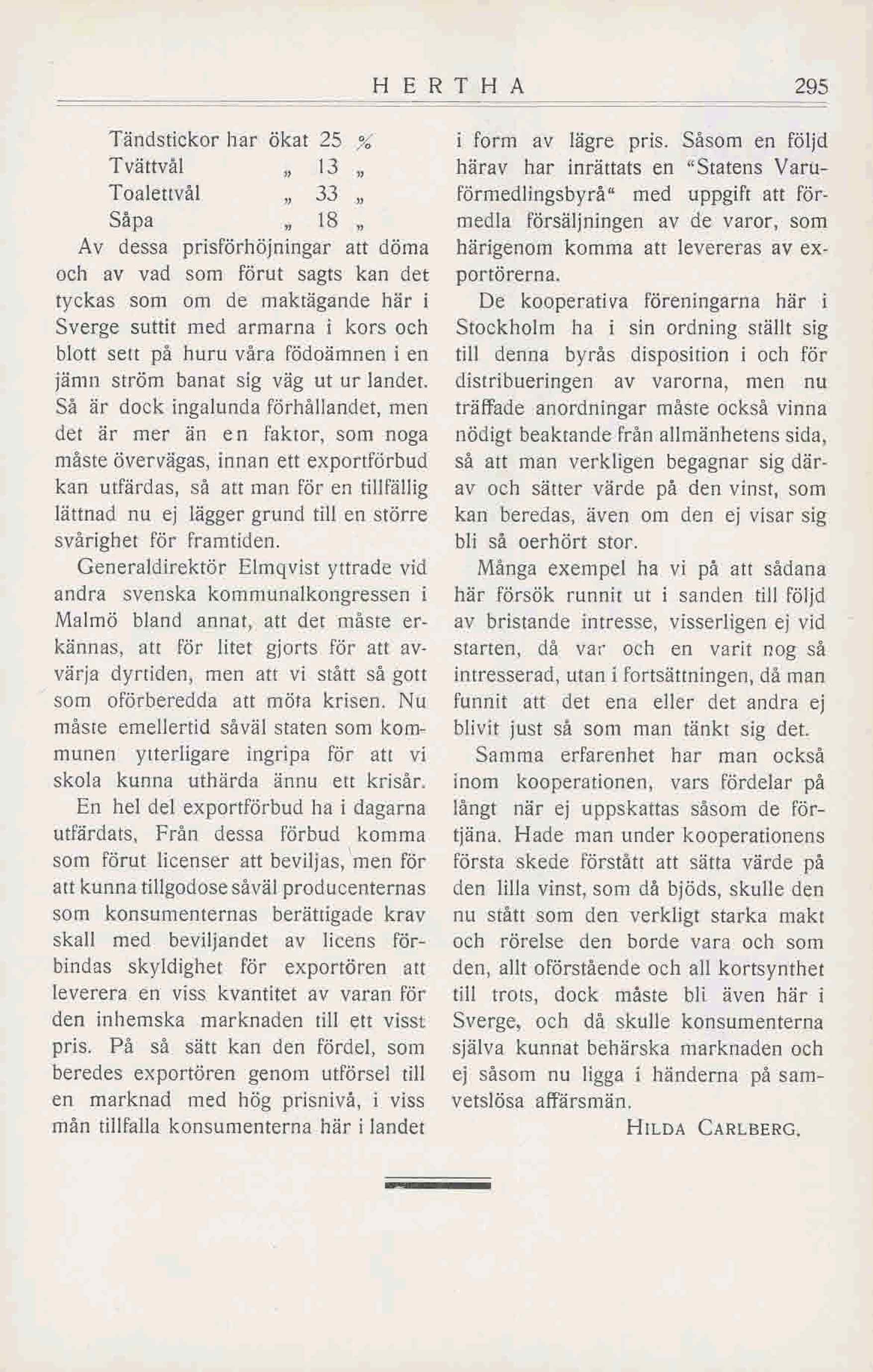 HERTHA 295

Tändstickor har ökat 25 %
Tvättvål „ 13 „
Toalettvål „ 33 „
Såpa „ 18 „

Av dessa prisförhöjningar att döma och av vad som förut sagts kan det tyckas som om de maktägande här i Sverge suttit med armarna i kors och blott sett på huru våra födoämnen i en jämn ström banat sig väg ut ur landet. Så är dock ingalunda förhållandet, men det är mer än en faktor, som noga måste övervägas, innan ett exportförbud kan utfärdas, så att man för en tillfällig lättnad nu ej lägger grund till en större svårighet för framtiden.

Generaldirektör Elmqvist yttrade vid andra svenska kommunalkongressen i Malmö bland annat, att det måste erkännas, att för litet gjorts för att avvärja dyrtiden, men att vi stått så gott som oförberedda att möta krisen. Nu måste emellertid såväl staten som kommunen ytterligare ingripa för att vi skola kunna uthärda ännu ett krisår.

En hel del exportförbud ha i dagarna utfärdats, Från dessa förbud komma som förut licenser att beviljas, men för att kunna tillgodose såväl producenternas som konsumenternas berättigade krav skall med beviljandet av licens förbindas skyldighet för exportören att leverera en viss kvantitet av varan för den inhemska marknaden till ett visst pris. På så sätt kan den fördel, som beredes exportören genom utförsel till en marknad med hög prisnivå, i viss mån tillfalla konsumenterna här i landet i form av lägre pris. Såsom en följd härav har inrättats en "Statens Varuförmedlingsbyrå" med uppgift att förmedla försäljningen av de varor, som härigenom komma att levereras av exportörerna.

De kooperativa föreningarna här i Stockholm ha i sin ordning ställt sig till denna byrås disposition i och för distribueringen av varorna, men nu träffade anordningar måste också vinna nödigt beaktande från allmänhetens sida, så att man verkligen begagnar sig därav och sätter värde på den vinst, som kan beredas, även om den ej visar sig bli så oerhört stor.

Många exempel ha vi på att sådana här försök runnit ut i sanden till följd av bristande intresse, visserligen ej vid starten, då var och en varit nog så intresserad, utan i fortsättningen, då man funnit att det ena eller det andra ej blivit just så som man tänkt sig det.

Samma erfarenhet har man också inom kooperationen, vars fördelar på långt när ej uppskattas såsom de förtjäna. Hade man under kooperationens första skede förstått att sätta värde på den lilla vinst, som då bjöds, skulle den nu stått som den verkligt starka makt och rörelse den borde vara och som den, allt oförstående och all kortsynthet till trots, dock måste bli även här i Sverge, och då skulle konsumenterna själva kunnat behärska marknaden och ej såsom nu ligga i händerna på samvetslösa affärsmän.

HILDA CARLBERG.